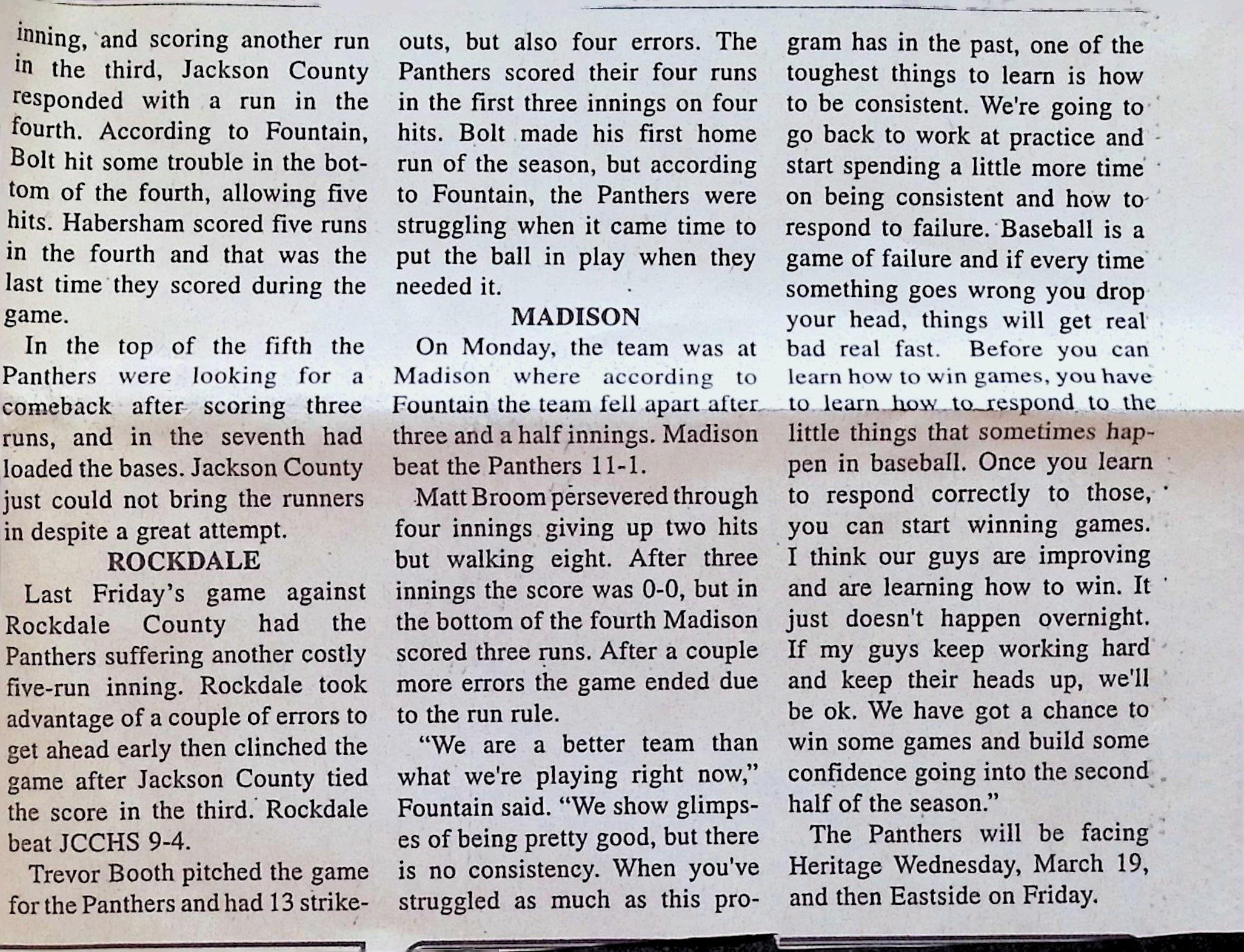 inning, and scoring another run in the third, Jackson County responded with a run in the fourth. According to Fountain, Bolt hit some trouble in the bottom of the fourth, allowing five hits. Habersham scored five runs in the fourth and that was the last time they scored during the game.

In the top of the fifth the Panthers were looking for a comeback after scoring three runs, and in the seventh had loaded the bases. Jackson County just could not bring the runners in despite a great attempt.

ROCKDALE

Last Friday's game against Rockdale County had the Panthers suffering another costly five-run inning. Rockdale took advantage of a couple of errors to get ahead early then clinched the game after Jackson County tied the score in the third. Rockdale beat JCCHS 9-4.

Trevor Booth pitched the game for the Panthers and had 13 strikeouts, but also four errors. The Panthers scored their four runs in the first three innings on four hits. Bolt made his first home run of the season, but according to Fountain, the Panthers were struggling when it came time to put the ball in play when they needed it.

MADISON

On Monday, the team was at Madison where according to Fountain the team fell apart after three and a half innings. Madison beat the Panthers 11-1.

Matt Broom persevered through four innings giving up two hits but walking eight. After three innings the score was 0-0, but in the bottom of the fourth Madison scored three runs. After a couple more errors the game ended due to the run rule.

"We are a better team than what we're playing right now," Fountain said. "We show glimpses of being pretty good, but there is no consistency. When you've struggled as much as this program has in the past, one of the toughest things to learn is how to be consistent. We're going to go back to work at practice and start spending a little more time on being consistent and how to respond to failure. Baseball is a game of failure and if every time something goes wrong you drop your head, things will get real bad real fast. Before you can learn how to win games, you have to learn how to respond to the little things that sometimes happen in baseball. Once you learn to respond correctly to those, you can start winning games. I think our guys are improving and are learning how to win. It just doesn't happen overnight. If my guys keep working hard and keep their heads up, we'll be ok. We have got a chance to win some games and build some confidence going into the second half of the season."

The Panthers will be facing Heritage Wednesday, March 19, and then Eastside on Friday.